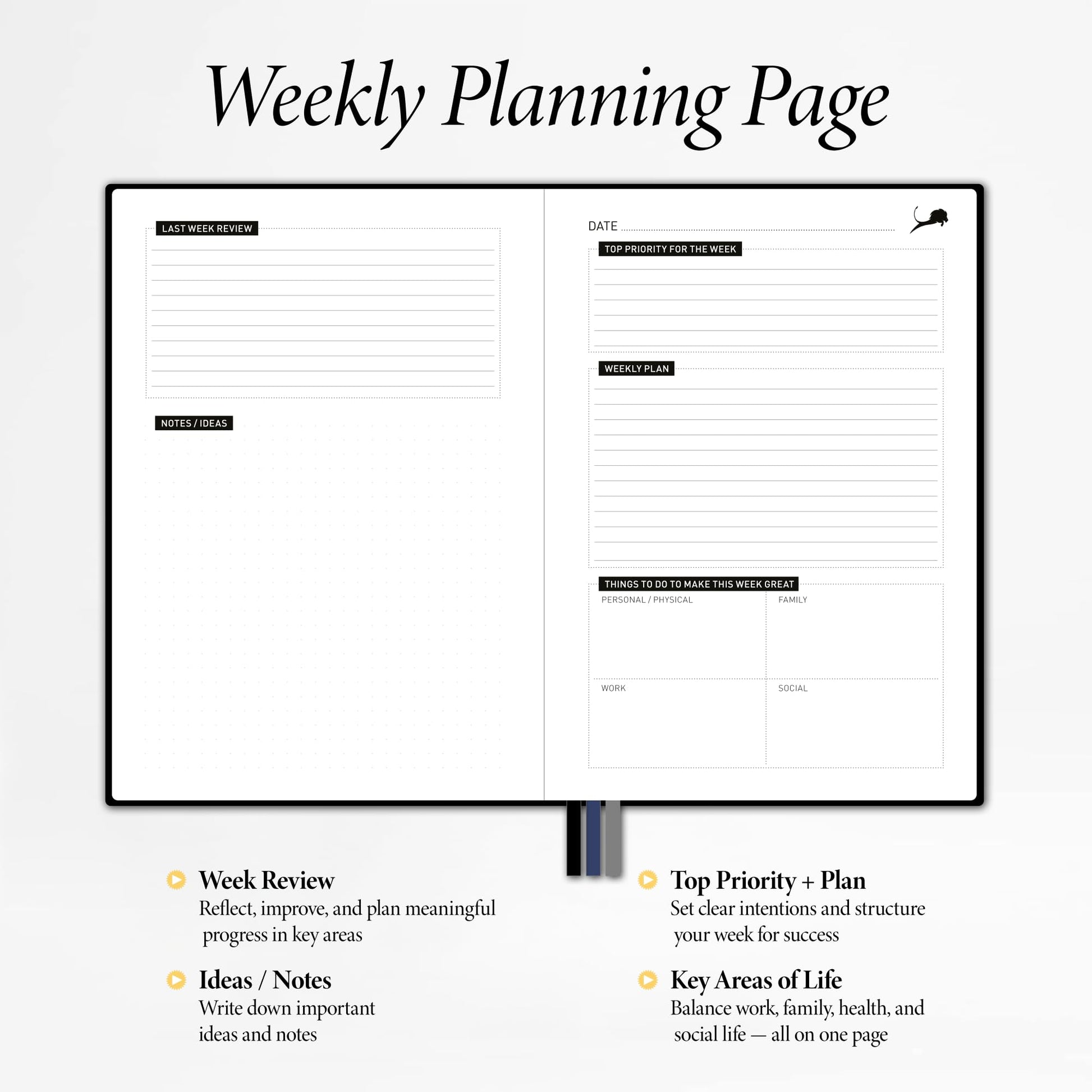 Weekly Planning Page

LAST WEEK REVIEW

NOTES / IDEAS

DATE ____

TOP PRIORITY FOR THE WEEK

WEEKLY PLAN

THINGS TO DO TO MAKE THIS WEEK GREAT

PERSONAL / PHYSICAL

FAMILY

WORK

SOCIAL

Week Review
Reflect, improve, and plan meaningful progress in key areas

Ideas / Notes
Write down important ideas and notes

Top Priority + Plan
Set clear intentions and structure your week for success

Key Areas of Life
Balance work, family, health, and social life — all on one page